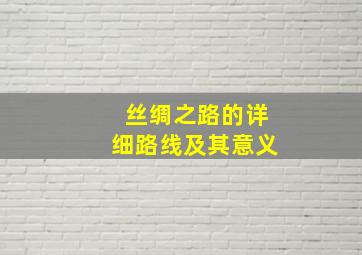 丝绸之路的详细路线及其意义